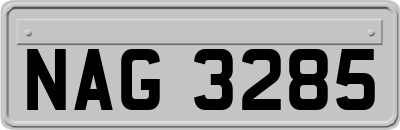 NAG 3285